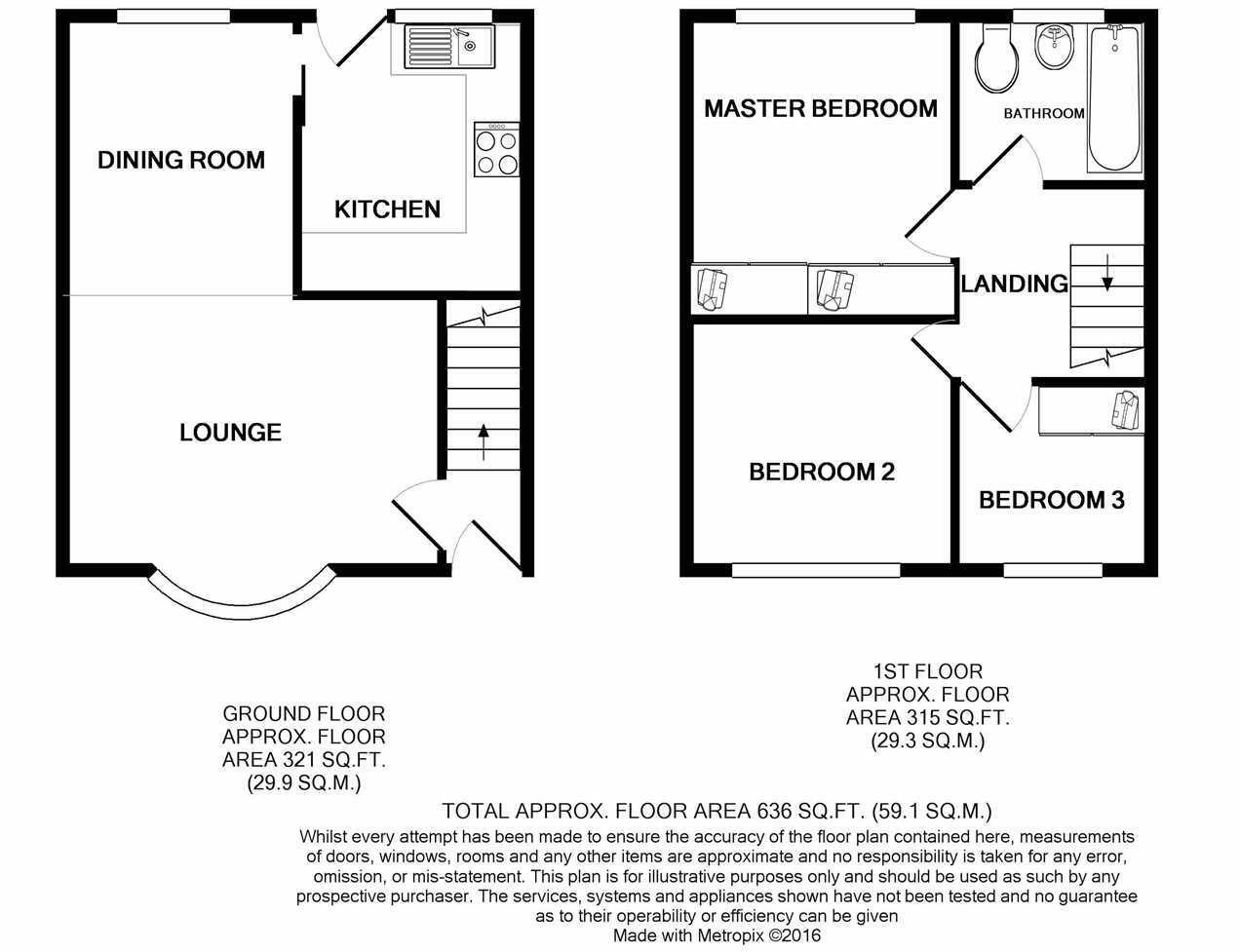 DINING ROOM

KITCHEN

LOUNGE

MASTER BEDROOM

BATHROOM

LANDING

BEDROOM 2

BEDROOM 3

GROUND FLOOR
APPROX. FLOOR
AREA 321 SQ.FT.
(29.9 SQ.M.)

1ST FLOOR
APPROX. FLOOR
AREA 315 SQ.FT.
(29.3 SQ.M.)

TOTAL APPROX. FLOOR AREA 636 SQ.FT. (59.1 SQ.M.)

Whilst every attempt has been made to ensure the accuracy of the floor plan contained here, measurements of doors, windows, rooms and any other items are approximate and no responsibility is taken for any error, omission, or mis-statement. This plan is for illustrative purposes only and should be used as such by any prospective purchaser. The services, systems and appliances shown have not been tested and no guarantee as to their operability or efficiency can be given
Made with Metropix ©2016